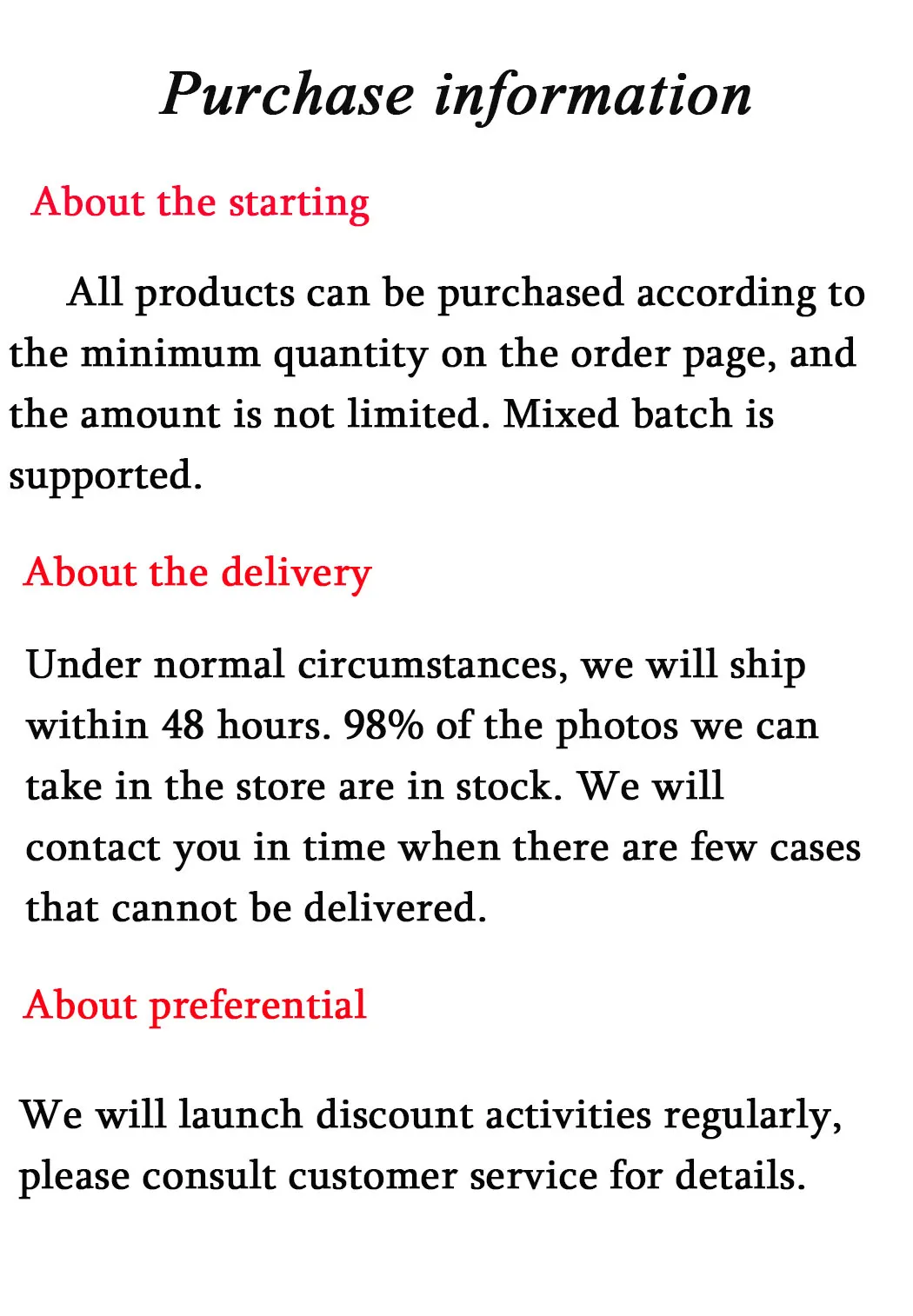 Purchase information

About the starting

All products can be purchased according to the minimum quantity on the order page, and the amount is not limited. Mixed batch is supported.

About the delivery

Under normal circumstances, we will ship within 48 hours. 98% of the photos we can take in the store are in stock. We will contact you in time when there are few cases that cannot be delivered.

About preferential

We will launch discount activities regularly, please consult customer service for details.